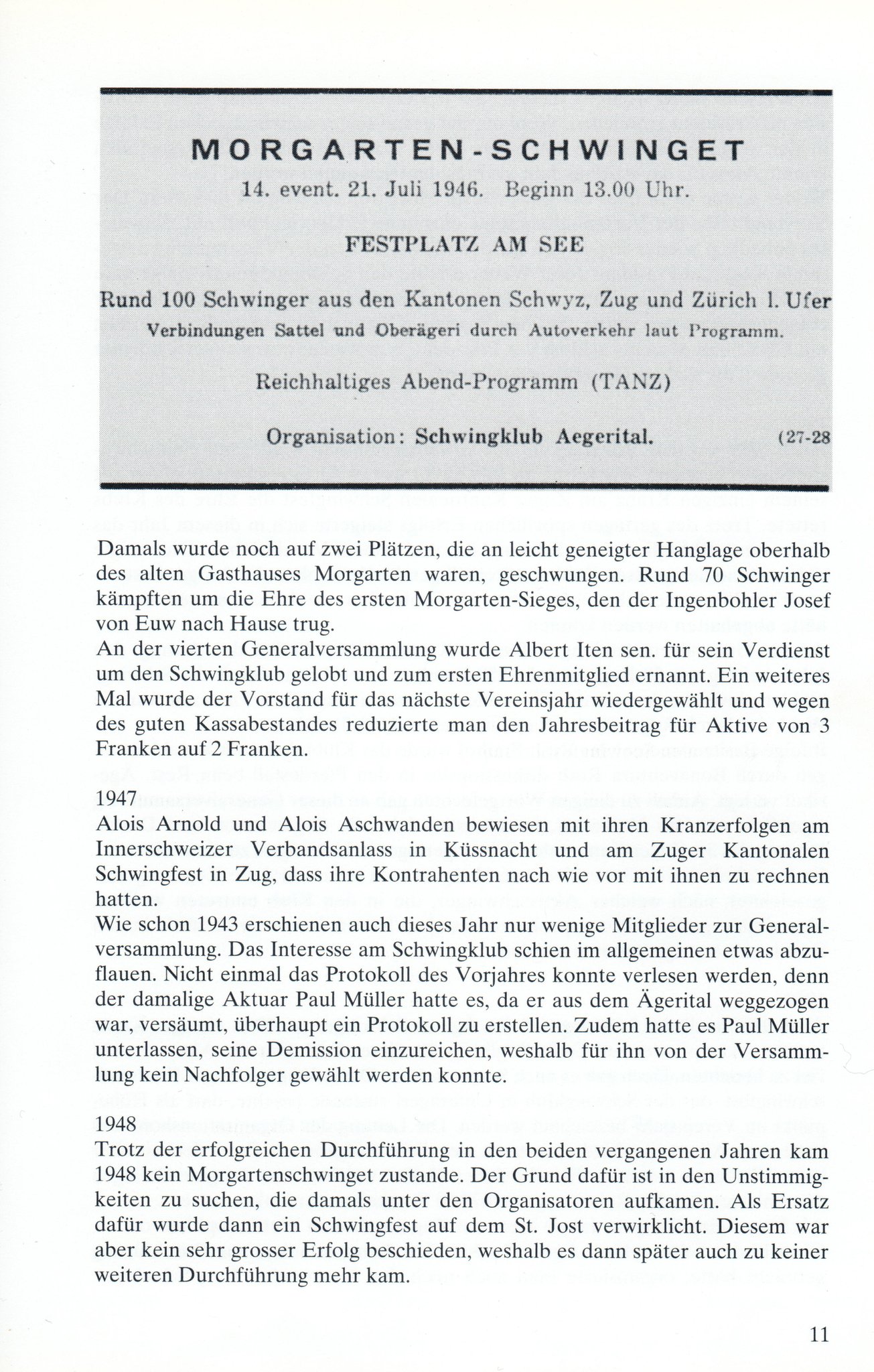 MORGARTEN-SCHWINGET

14. event. 21. Juli 1946. Beginn 13.00 Uhr.

FESTPLATZ AM SEE

Rund 100 Schwinger aus den Kantonen Schwyz, Zug und Zürich l. Ufer

Verbindungen Sattel und Oberägeri durch Autoverkehr laut Programm.

Reichhaltiges Abend-Programm (TANZ)

Organisation: Schwingklub Aegerital. (27-28

Damals wurde noch auf zwei Plätzen, die an leicht geneigter Hanglage oberhalb des alten Gasthauses Morgarten waren, geschwungen. Rund 70 Schwinger kämpften um die Ehre des ersten Morgarten-Sieges, den der Ingenbohler Josef von Euw nach Hause trug.
An der vierten Generalversammlung wurde Albert Iten sen. für sein Verdienst um den Schwingklub gelobt und zum ersten Ehrenmitglied ernannt. Ein weiteres Mal wurde der Vorstand für das nächste Vereinsjahr wiedergewählt und wegen des guten Kassabestandes reduzierte man den Jahresbeitrag für Aktive von 3 Franken auf 2 Franken.

1947
Alois Arnold und Alois Aschwanden bewiesen mit ihren Kranzerfolgen am Innerschweizer Verbandsanlass in Küssnacht und am Zuger Kantonalen Schwingfest in Zug, dass ihre Kontrahenten nach wie vor mit ihnen zu rechnen hatten.
Wie schon 1943 erschienen auch dieses Jahr nur wenige Mitglieder zur Generalversammlung. Das Interesse am Schwingklub schien im allgemeinen etwas abzuflauen. Nicht einmal das Protokoll des Vorjahres konnte verlesen werden, denn der damalige Aktuar Paul Müller hatte es, da er aus dem Ägerital weggezogen war, versäumt, überhaupt ein Protokoll zu erstellen. Zudem hatte es Paul Müller unterlassen, seine Demission einzureichen, weshalb für ihn von der Versammlung kein Nachfolger gewählt werden konnte.

1948
Trotz der erfolgreichen Durchführung in den beiden vergangenen Jahren kam 1948 kein Morgartenschwinget zustande. Der Grund dafür ist in den Unstimmigkeiten zu suchen, die damals unter den Organisatoren aufkamen. Als Ersatz dafür wurde dann ein Schwingfest auf dem St. Jost verwirklicht. Diesem war aber kein sehr grosser Erfolg beschieden, weshalb es dann später auch zu keiner weiteren Durchführung mehr kam.

11